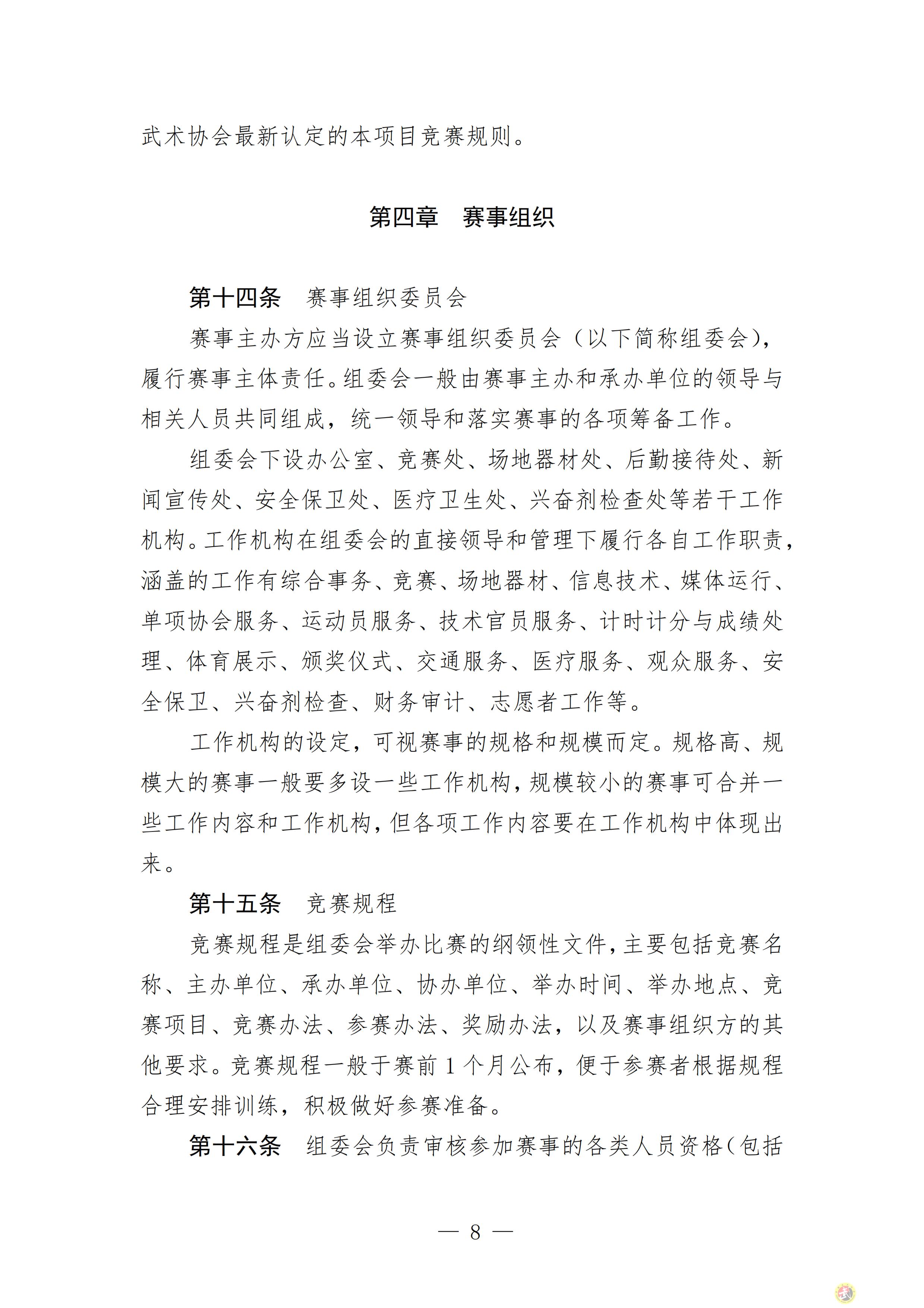 武术协会最新认定的本项目竞赛规则。

第四章 赛事组织

第十四条 赛事组织委员会

赛事主办方应当设立赛事组织委员会（以下简称组委会），履行赛事主体责任。组委会一般由赛事主办和承办单位的领导与相关人员共同组成，统一领导和落实赛事的各项筹备工作。

组委会下设办公室、竞赛处、场地器材处、后勤接待处、新闻宣传处、安全保卫处、医疗卫生处、兴奋剂检查处等若干工作机构。工作机构在组委会的直接领导和管理下履行各自工作职责，涵盖的工作有综合事务、竞赛、场地器材、信息技术、媒体运行、单项协会服务、运动员服务、技术官员服务、计时计分与成绩处理、体育展示、颁奖仪式、交通服务、医疗服务、观众服务、安全保卫、兴奋剂检查、财务审计、志愿者工作等。

工作机构的设定，可视赛事的规格和规模而定。规格高、规模大的赛事一般要多设一些工作机构，规模较小的赛事可合并一些工作内容和工作机构，但各项工作内容要在工作机构中体现出来。

第十五条 竞赛规程

竞赛规程是组委会举办比赛的纲领性文件，主要包括竞赛名称、主办单位、承办单位、协办单位、举办时间、举办地点、竞赛项目、竞赛办法、参赛办法、奖励办法，以及赛事组织方的其他要求。竞赛规程一般于赛前1个月公布，便于参赛者根据规程合理安排训练，积极做好参赛准备。

第十六条 组委会负责审核参加赛事的各类人员资格（包括

— 8 —